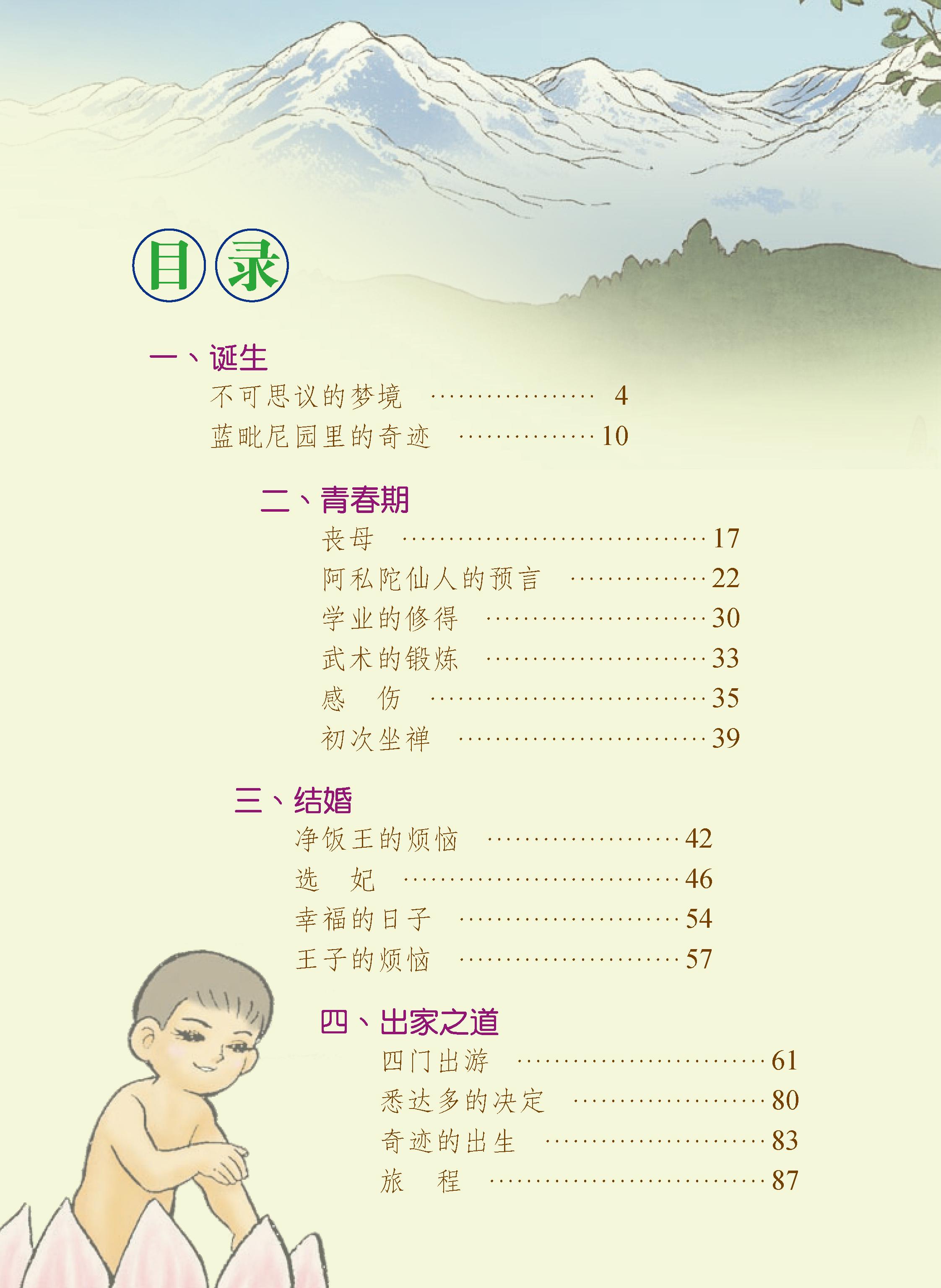 目录

一、诞生
不可思议的梦境 4
蓝毗尼园里的奇迹 10

二、青春期
丧母 17
阿私陀仙人的预言 22
学业的修得 30
武术的锻炼 33
感 伤 35
初次坐禅 39

三、结婚
净饭王的烦恼 42
选 妃 46
幸福的日子 54
王子的烦恼 57

四、出家之道
四门出游 61
悉达多的决定 80
奇迹的出生 83
旅 程 87